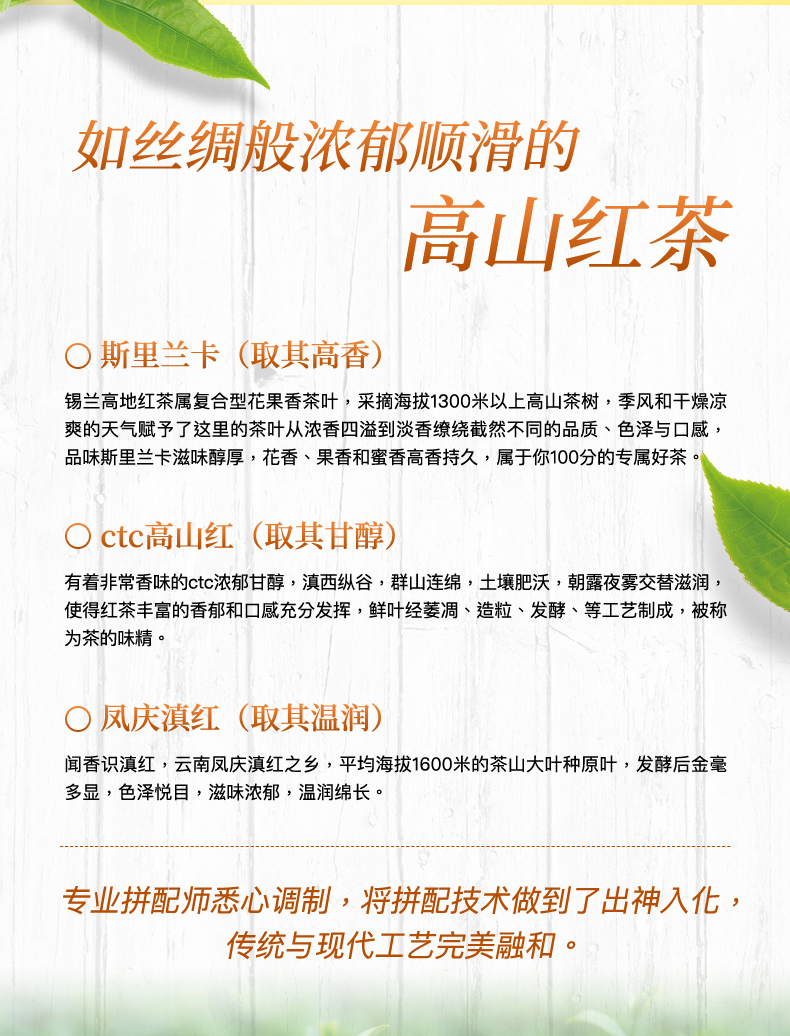 如丝绸般浓郁顺滑的
高山红茶

○ 斯里兰卡（取其高香）

锡兰高地红茶属复合型花果香茶叶，采摘海拔1300米以上高山茶树，季风和干燥凉爽的天气赋予了这里的茶叶从浓香四溢到淡香缭绕截然不同的品质、色泽与口感，品味斯里兰卡滋味醇厚，花香、果香和蜜香高香持久，属于你100分的专属好茶。

○ ctc高山红（取其甘醇）

有着非常香味的ctc浓郁甘醇，滇西纵谷，群山连绵，土壤肥沃，朝露夜雾交替滋润，使得红茶丰富的香郁和口感充分发挥，鲜叶经萎凋、造粒、发酵、等工艺制成，被称为茶的味精。

○ 凤庆滇红（取其温润）

闻香识滇红，云南凤庆滇红之乡，平均海拔1600米的茶山大叶种原叶，发酵后金毫多显，色泽悦目，滋味浓郁，温润绵长。

专业拼配师悉心调制，将拼配技术做到了出神入化，传统与现代工艺完美融和。